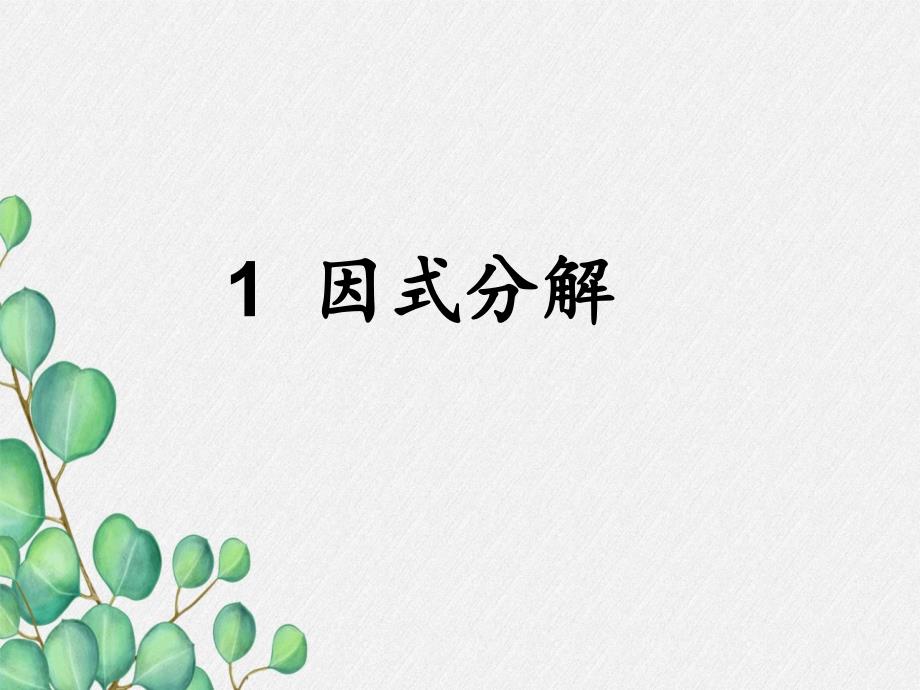 1 因式分解